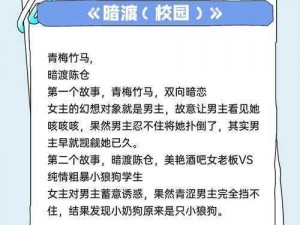 《暗渡（校园）》

青梅竹马，
暗渡陈仓
第一个故事，青梅竹马，双向暗恋
女主的幻想对象就是男主，故意让男主看见她咳咳咳，果然男主忍不住将她扑倒了，其实男主早就觊觎她已久。
第二个故事，暗渡陈仓，美艳酒吧女老板VS纯情粗暴小狼狗学生
女主对男主蓄意诱惑，果然青涩男主完全挡不住，结果发现小奶狗原来是只小狼狗。